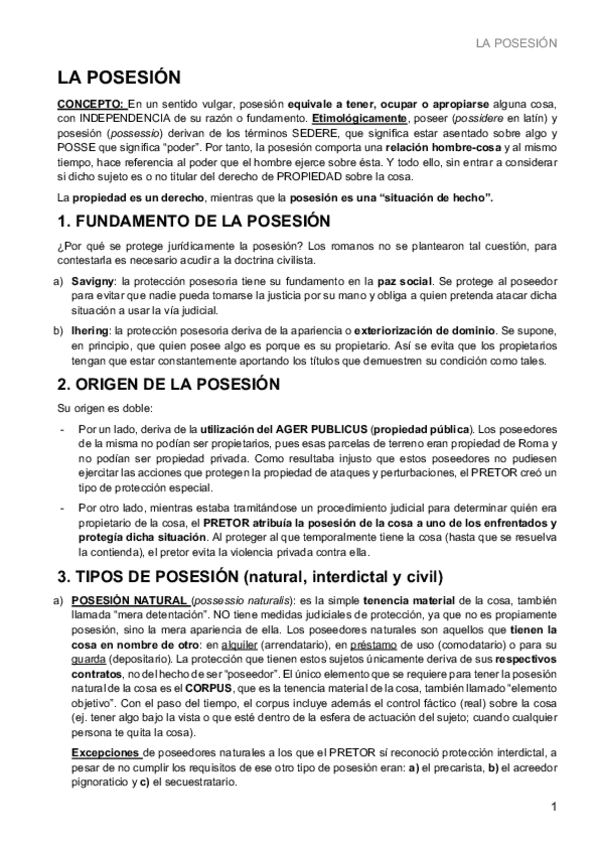 LA POSESIÓN

LA POSESIÓN

CONCEPTO: En un sentido vulgar, posesión equivale a tener, ocupar o apropiarse alguna cosa, con INDEPENDENCIA de su razón o fundamento. Etimológicamente, poseer (possidere en latín) y posesión (possessio) derivan de los términos SEDERE, que significa estar asentado sobre algo y POSSE que significa "poder". Por tanto, la posesión comporta una relación hombre-cosa y al mismo tiempo, hace referencia al poder que el hombre ejerce sobre ésta. Y todo ello, sin entrar a considerar si dicho sujeto es o no titular del derecho de PROPIEDAD sobre la cosa.

La propiedad es un derecho, mientras que la posesión es una "situación de hecho".

1. FUNDAMENTO DE LA POSESIÓN

¿Por qué se protege jurídicamente la posesión? Los romanos no se plantearon tal cuestión, para contestarla es necesario acudir a la doctrina civilista.

a) Savigny: la protección posesoria tiene su fundamento en la paz social. Se protege al poseedor para evitar que nadie pueda tomarse la justicia por su mano y obliga a quien pretenda atacar dicha situación a usar la vía judicial.

b) Ihering: la protección posesoria deriva de la apariencia o exteriorización de dominio. Se supone, en principio, que quien posee algo es porque es su propietario. Así se evita que los propietarios tengan que estar constantemente aportando los títulos que demuestren su condición como tales.

2. ORIGEN DE LA POSESIÓN

Su origen es doble:

- Por un lado, deriva de la utilización del AGER PUBLICUS (propiedad pública). Los poseedores de la misma no podían ser propietarios, pues esas parcelas de terreno eran propiedad de Roma y no podían ser propiedad privada. Como resultaba injusto que estos poseedores no pudiesen ejercitar las acciones que protegen la propiedad de ataques y perturbaciones, el PRETOR creó un tipo de protección especial.

- Por otro lado, mientras estaba tramitándose un procedimiento judicial para determinar quién era propietario de la cosa, el PRETOR atribuía la posesión de la cosa a uno de los enfrentados y protegía dicha situación. Al proteger al que temporalmente tiene la cosa (hasta que se resuelva la contienda), el pretor evita la violencia privada contra ella.

3. TIPOS DE POSESIÓN (natural, interdictal y civil)

a) POSESIÓN NATURAL (possessio naturalis): es la simple tenencia material de la cosa, también llamada "mera detentación". NO tiene medidas judiciales de protección, ya que no es propiamente posesión, sino la mera apariencia de ella. Los poseedores naturales son aquellos que tienen la cosa en nombre de otro: en alquiler (arrendatario), en préstamo de uso (comodatario) o para su guarda (depositario). La protección que tienen estos sujetos únicamente deriva de sus respectivos contratos, no del hecho de ser "poseedor". El único elemento que se requiere para tener la posesión natural de la cosa es el CORPUS, que es la tenencia material de la cosa, también llamado "elemento objetivo". Con el paso del tiempo, el corpus incluye además el control fáctico (real) sobre la cosa (ej. tener algo bajo la vista o que esté dentro de la esfera de actuación del sujeto; cuando cualquier persona te quita la cosa).

Excepciones de poseedores naturales a los que el PRETOR sí reconoció protección interdictal, a pesar de no cumplir los requisitos de ese otro tipo de posesión eran: a) el precarista, b) el acreedor pignoraticio y c) el secuestratario.

1